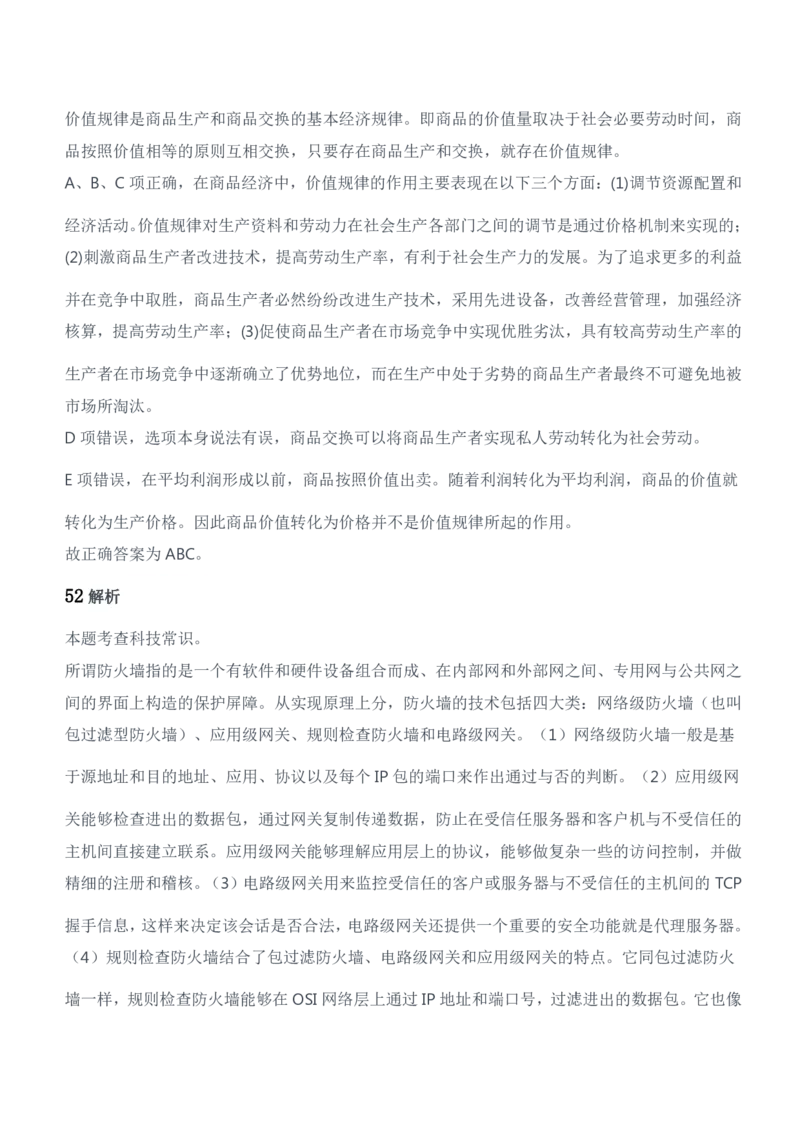 价值规律是商品生产和商品交换的基本经济规律。即商品的价值量取决于社会必要劳动时间，商品按照价值相等的原则互相交换，只要存在商品生产和交换，就存在价值规律。
A、B、C 项正确，在商品经济中，价值规律的作用主要表现在以下三个方面：(1)调节资源配置和经济活动。价值规律对生产资料和劳动力在社会生产各部门之间的调节是通过价格机制来实现的；(2)刺激商品生产者改进技术，提高劳动生产率，有利于社会生产力的发展。为了追求更多的利益并在竞争中取胜，商品生产者必然纷纷改进生产技术，采用先进设备，改善经营管理，加强经济核算，提高劳动生产率；(3)促使商品生产者在市场竞争中实现优胜劣汰，具有较高劳动生产率的生产者在市场竞争中逐渐确立了优势地位，而在生产中处于劣势的商品生产者最终不可避免地被市场所淘汰。
D 项错误，选项本身说法有误，商品交换可以将商品生产者实现私人劳动转化为社会劳动。
E 项错误，在平均利润形成以前，商品按照价值出卖。随着利润转化为平均利润，商品的价值就转化为生产价格。因此商品价值转化为价格并不是价值规律所起的作用。
故正确答案为 ABC。

52 解析

本题考查科技常识。
所谓防火墙指的是一个有软件和硬件设备组合而成、在内部网和外部网之间、专用网与公共网之间的界面上构造的保护屏障。从实现原理上分，防火墙的技术包括四大类：网络级防火墙（也叫包过滤型防火墙）、应用级网关、规则检查防火墙和电路级网关。（1）网络级防火墙一般是基于源地址和目的地址、应用、协议以及每个 IP 包的端口来作出通过与否的判断。（2）应用级网关能够检查进出的数据包，通过网关复制传递数据，防止在受信任服务器和客户机与不受信任的主机间直接建立联系。应用级网关能够理解应用层上的协议，能够做复杂一些的访问控制，并做精细的注册和稽核。（3）电路级网关用来监控受信任的客户或服务器与不受信任的主机间的 TCP 握手信息，这样来决定该会话是否合法，电路级网关还提供一个重要的安全功能就是代理服务器。（4）规则检查防火墙结合了包过滤防火墙、电路级网关和应用级网关的特点。它同包过滤防火墙一样，规则检查防火墙能够在 OSI 网络层上通过 IP 地址和端口号，过滤进出的数据包。它也像